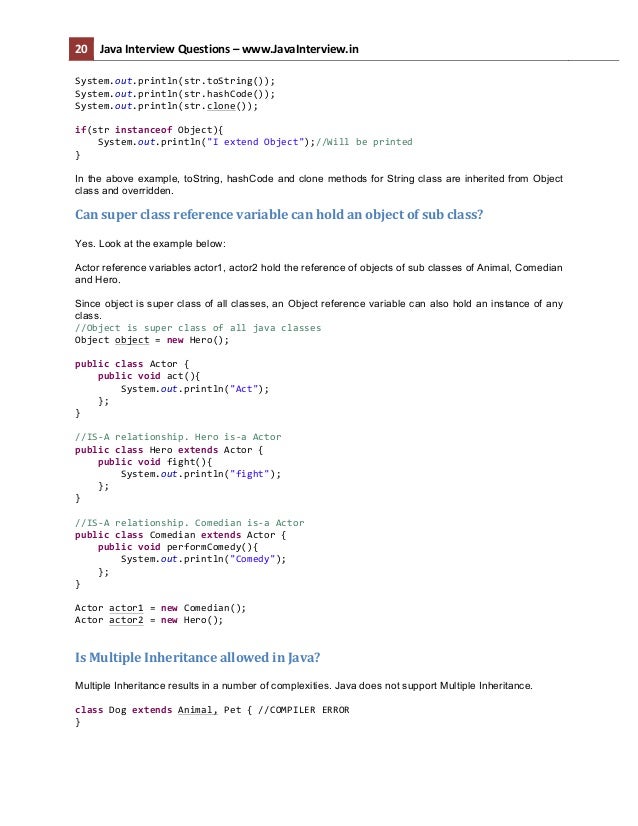 20 Java Interview Questions – www.JavaInterview.in

System.out.println(str.toString());
System.out.println(str.hashCode());
System.out.println(str.clone());

if(str instanceof Object){
    System.out.println("I extend Object");//Will be printed
}

In the above example, toString, hashCode and clone methods for String class are inherited from Object class and overridden.

Can super class reference variable can hold an object of sub class?

Yes. Look at the example below:

Actor reference variables actor1, actor2 hold the reference of objects of sub classes of Animal, Comedian and Hero.

Since object is super class of all classes, an Object reference variable can also hold an instance of any class.
//Object is super class of all java classes
Object object = new Hero();

public class Actor {
    public void act(){
        System.out.println("Act");
    };
}

//IS-A relationship. Hero is-a Actor
public class Hero extends Actor {
    public void fight(){
        System.out.println("fight");
    };
}

//IS-A relationship. Comedian is-a Actor
public class Comedian extends Actor {
    public void performComedy(){
        System.out.println("Comedy");
    };
}

Actor actor1 = new Comedian();
Actor actor2 = new Hero();

Is Multiple Inheritance allowed in Java?

Multiple Inheritance results in a number of complexities. Java does not support Multiple Inheritance.

class Dog extends Animal, Pet { //COMPILER ERROR
}